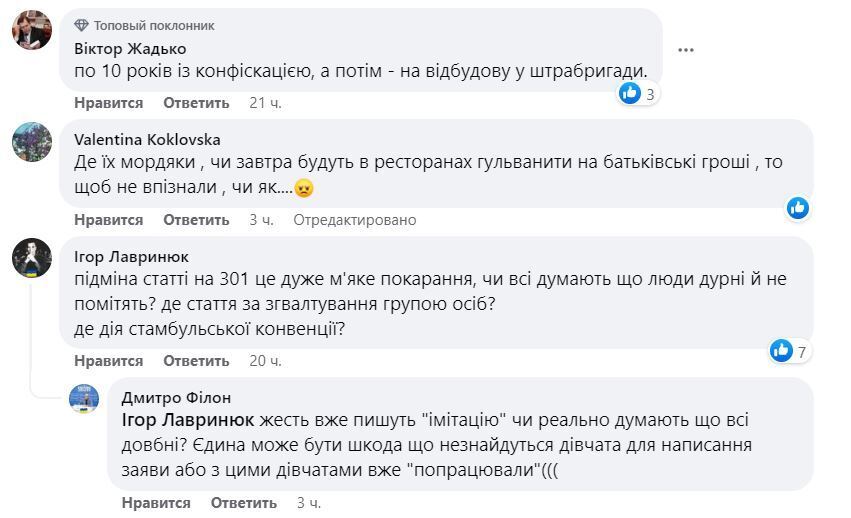 Топовый поклонник
Віктор Жадько
по 10 років із конфіскацією, а потім - на відбудову у штрабригади.
3
Нравится Ответить 21 ч.

Valentina Koklovska
Де їх мордяки , чи завтра будуть в ресторанах гульванити на батьківські гроші , то щоб не впізнали , чи як....😠
Нравится Ответить 3 ч. Отредактировано

Ігор Лавринюк
підміна статті на 301 це дуже м'яке покарання, чи всі думають що люди дурні й не помітять? де стаття за згвалтування групою осіб?
де дія стамбульської конвенції?
7
Нравится Ответить 20 ч.

Дмитро Філон
Ігор Лавринюк жесть вже пишуть "імітацію" чи реально думають що всі довбні? Єдина може бути шкода що незнайдуться дівчата для написання заяви або з цими дівчатами вже "попрацювали"(((
Нравится Ответить 3 ч.